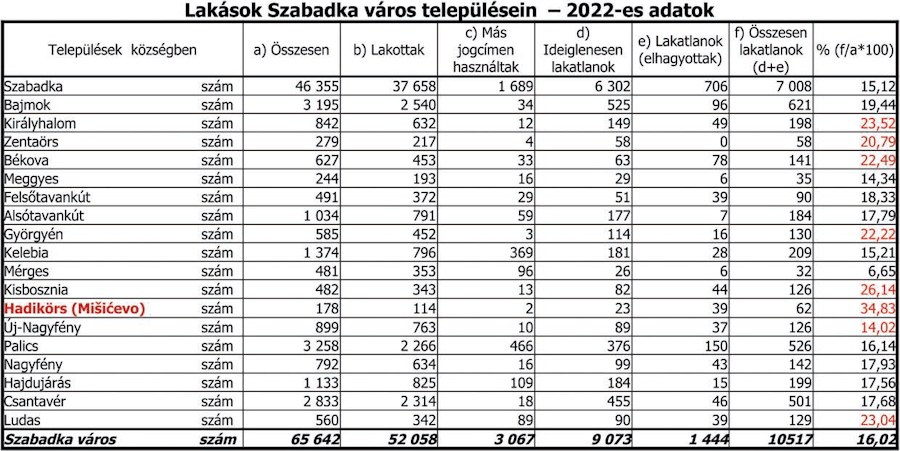 Lakások Szabadka város településein – 2022-es adatok

| Települések községben | | a) Összesen | b) Lakottak | c) Más jogcímen használtak | d) Ideiglenesen lakatlanok | e) Lakatlanok (elhagyottak) | f) Összesen lakatlanok (d+e) | % (f/a*100) |
|---|---|---|---|---|---|---|---|---|
| Szabadka | szám | 46 355 | 37 658 | 1 689 | 6 302 | 706 | 7 008 | 15,12 |
| Bajmok | szám | 3 195 | 2 540 | 34 | 525 | 96 | 621 | 19,44 |
| Királyhalom | szám | 842 | 632 | 12 | 149 | 49 | 198 | 23,52 |
| Zentaörs | szám | 279 | 217 | 4 | 58 | 0 | 58 | 20,79 |
| Békova | szám | 627 | 453 | 33 | 63 | 78 | 141 | 22,49 |
| Meggyes | szám | 244 | 193 | 16 | 29 | 6 | 35 | 14,34 |
| Felsőtavankút | szám | 491 | 372 | 29 | 51 | 39 | 90 | 18,33 |
| Alsótavankút | szám | 1 034 | 791 | 59 | 177 | 7 | 184 | 17,79 |
| Györgyén | szám | 585 | 452 | 3 | 114 | 16 | 130 | 22,22 |
| Kelebia | szám | 1 374 | 796 | 369 | 181 | 28 | 209 | 15,21 |
| Mérges | szám | 481 | 353 | 96 | 26 | 6 | 32 | 6,65 |
| Kisbosznia | szám | 482 | 343 | 13 | 82 | 44 | 126 | 26,14 |
| Hadikörs (Mišićevo) | szám | 178 | 114 | 2 | 23 | 39 | 62 | 34,83 |
| Új-Nagyfény | szám | 899 | 763 | 10 | 89 | 37 | 126 | 14,02 |
| Palics | szám | 3 258 | 2 266 | 466 | 376 | 150 | 526 | 16,14 |
| Nagyfény | szám | 792 | 634 | 16 | 99 | 43 | 142 | 17,93 |
| Hajdujárás | szám | 1 133 | 825 | 109 | 184 | 15 | 199 | 17,56 |
| Csantavér | szám | 2 833 | 2 314 | 18 | 455 | 46 | 501 | 17,68 |
| Ludas | szám | 560 | 342 | 89 | 90 | 39 | 129 | 23,04 |
| Szabadka város | szám | 65 642 | 52 058 | 3 067 | 9 073 | 1 444 | 10517 | 16,02 |